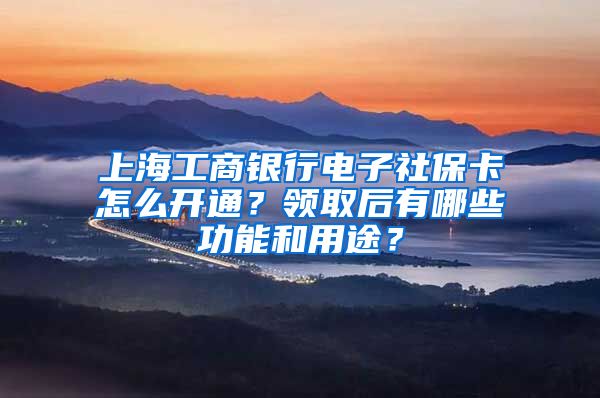 上海工商银行电子社保卡怎么开通？领取后有哪些功能和用途？